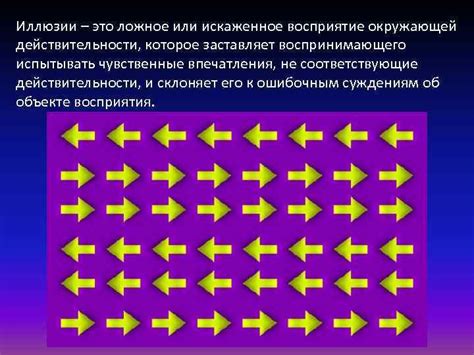 Иллюзии – это ложное или искаженное восприятие окружающей действительности, которое заставляет воспринимающего испытывать чувственные впечатления, не соответствующие действительности, и склоняет его к ошибочным суждениям об объекте восприятия.